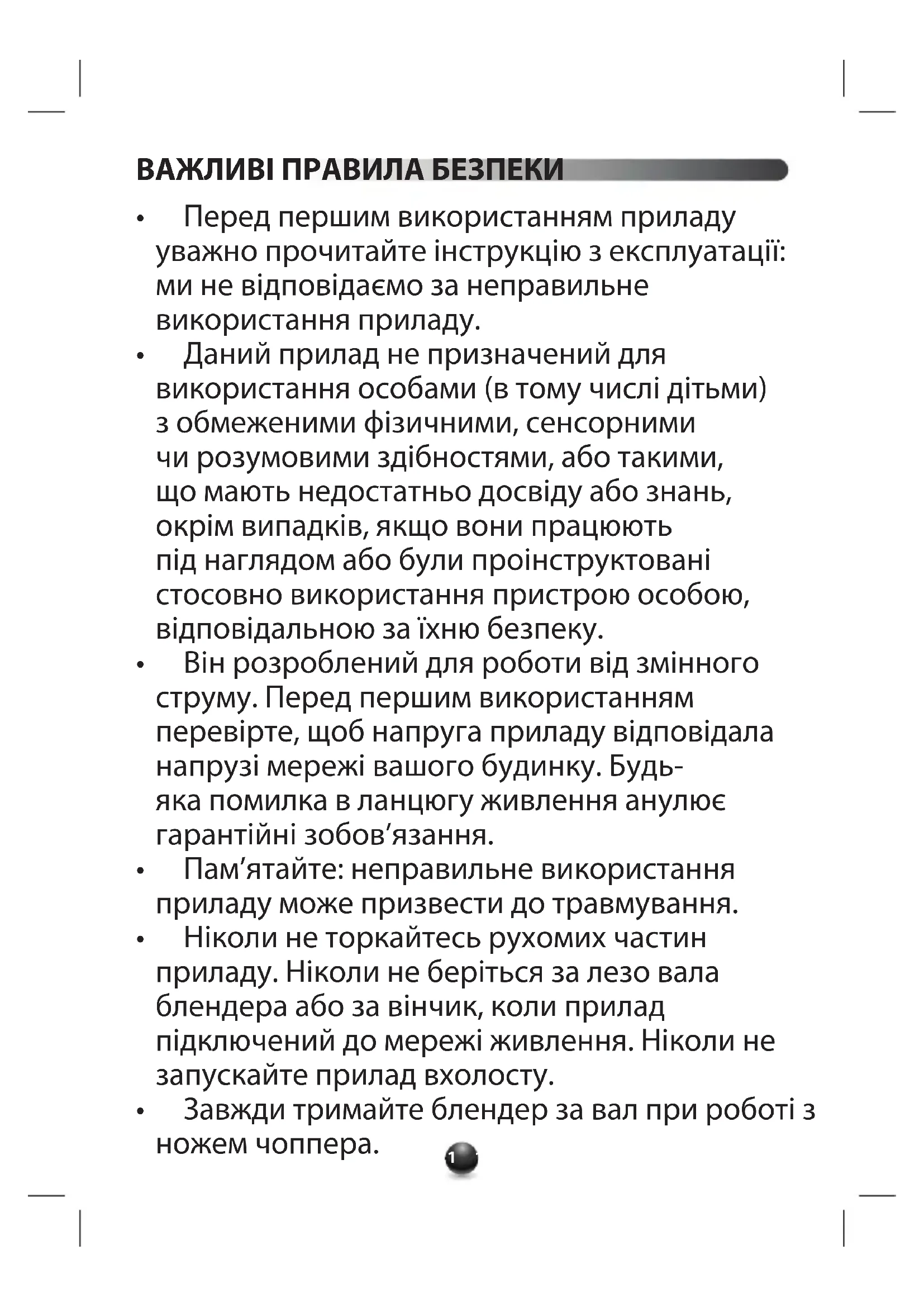 ВАЖЛИВІ ПРАВИЛА БЕЗПЕКИ

• Перед першим використанням приладу уважно прочитайте інструкцію з експлуатації: ми не відповідаємо за неправильне використання приладу.
• Даний прилад не призначений для використання особами (в тому числі дітьми) з обмеженими фізичними, сенсорними чи розумовими здібностями, або такими, що мають недостатньо досвіду або знань, окрім випадків, якщо вони працюють під наглядом або були проінструктовані стосовно використання пристрою особою, відповідальною за їхню безпеку.
• Він розроблений для роботи від змінного струму. Перед першим використанням перевірте, щоб напруга приладу відповідала напрузі мережі вашого будинку. Будь-яка помилка в ланцюгу живлення анулює гарантійні зобов’язання.
• Пам’ятайте: неправильне використання приладу може призвести до травмування.
• Ніколи не торкайтесь рухомих частин приладу. Ніколи не беріться за лезо вала блендера або за вінчик, коли прилад підключений до мережі живлення. Ніколи не запускайте прилад вхолосту.
• Завжди тримайте блендер за вал при роботі з ножем чоппера.

1